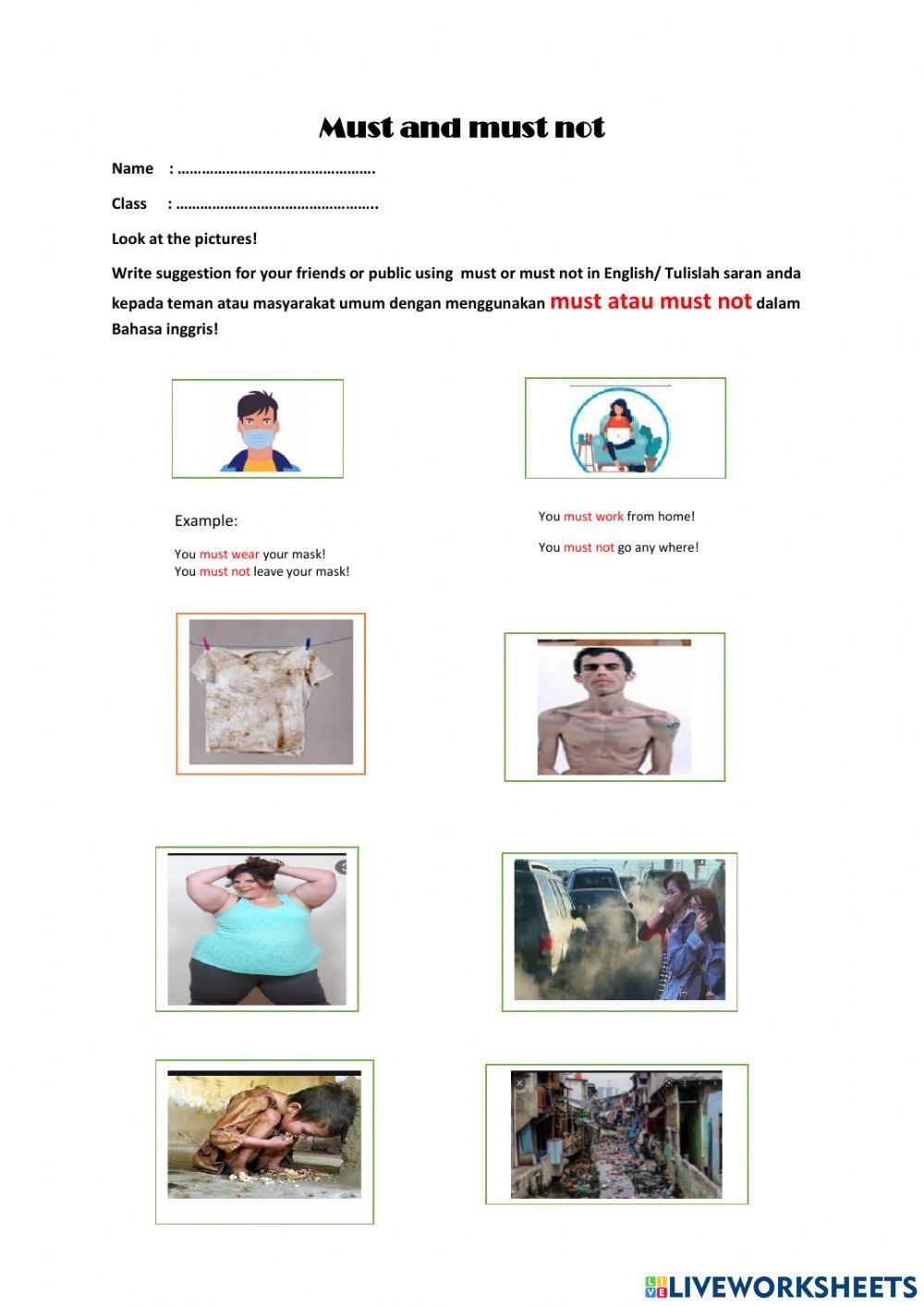 Must and must not

Name : ………………………………………….

Class : …………………………………………..

Look at the pictures!

Write suggestion for your friends or public using must or must not in English/ Tulislah saran anda kepada teman atau masyarakat umum dengan menggunakan must atau must not dalam Bahasa inggris!

Example:

You must wear your mask!
You must not leave your mask!

You must work from home!

You must not go any where!

LIVEWORKSHEETS